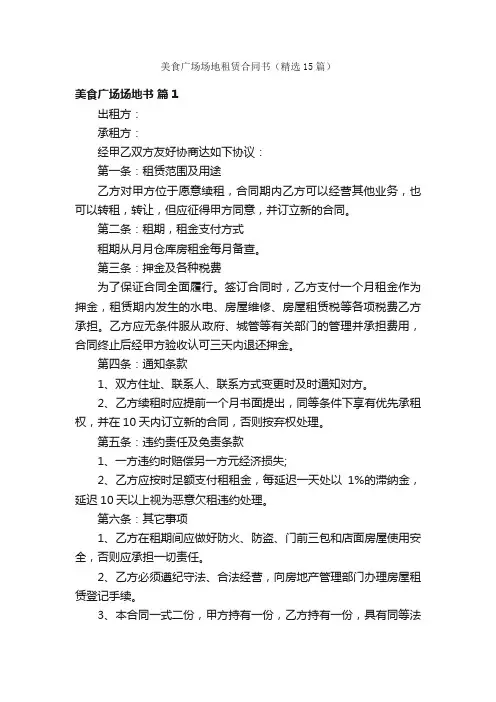 美食广场场地租赁合同书（精选15篇）

美食广场场地书 篇1

出租方：

承租方：

经甲乙双方友好协商达如下协议：

第一条：租赁范围及用途

乙方对甲方位于愿意续租，合同期内乙方可以经营其他业务，也可以转租，转让，但应征得甲方同意，并订立新的合同。

第二条：租期，租金支付方式

租期从月月仓库房租金每月备查。

第三条：押金及各种税费

为了保证合同全面履行。签订合同时，乙方支付一个月租金作为押金，租赁期内发生的水电、房屋维修、房屋租赁税等各项税费乙方承担。乙方应无条件服从政府、城管等有关部门的管理并承担费用，合同终止后经甲方验收认可三天内退还押金。

第四条：通知条款

1、双方住址、联系人、联系方式变更时及时通知对方。

2、乙方续租时应提前一个月书面提出，同等条件下享有优先承租权，并在10天内订立新的合同，否则按弃权处理。

第五条：违约责任及免责条款

1、一方违约时赔偿另一方元经济损失;

2、乙方应按时足额支付租租金，每延迟一天处以 1%的滞纳金，延迟10天以上视为恶意欠租违约处理。

第六条：其它事项

1、乙方在租期间应做好防火、防盗、门前三包和店面房屋使用安全，否则应承担一切责任。

2、乙方必须遵纪守法、合法经营，向房地产管理部门办理房屋租赁登记手续。

3、本合同一式二份，甲方持有一份，乙方持有一份，具有同等法